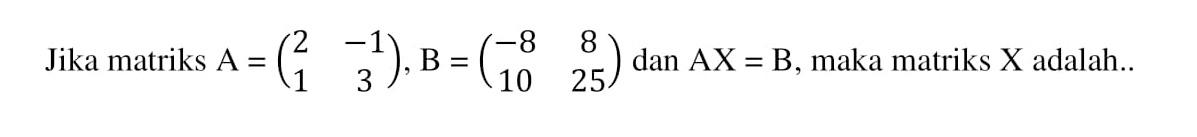 Jika matriks $A = \begin{pmatrix} 2 & -1 \\ 1 & 3 \end{pmatrix}$, $B = \begin{pmatrix} -8 & 8 \\ 10 & 25 \end{pmatrix}$ dan $AX = B$, maka matriks X adalah..